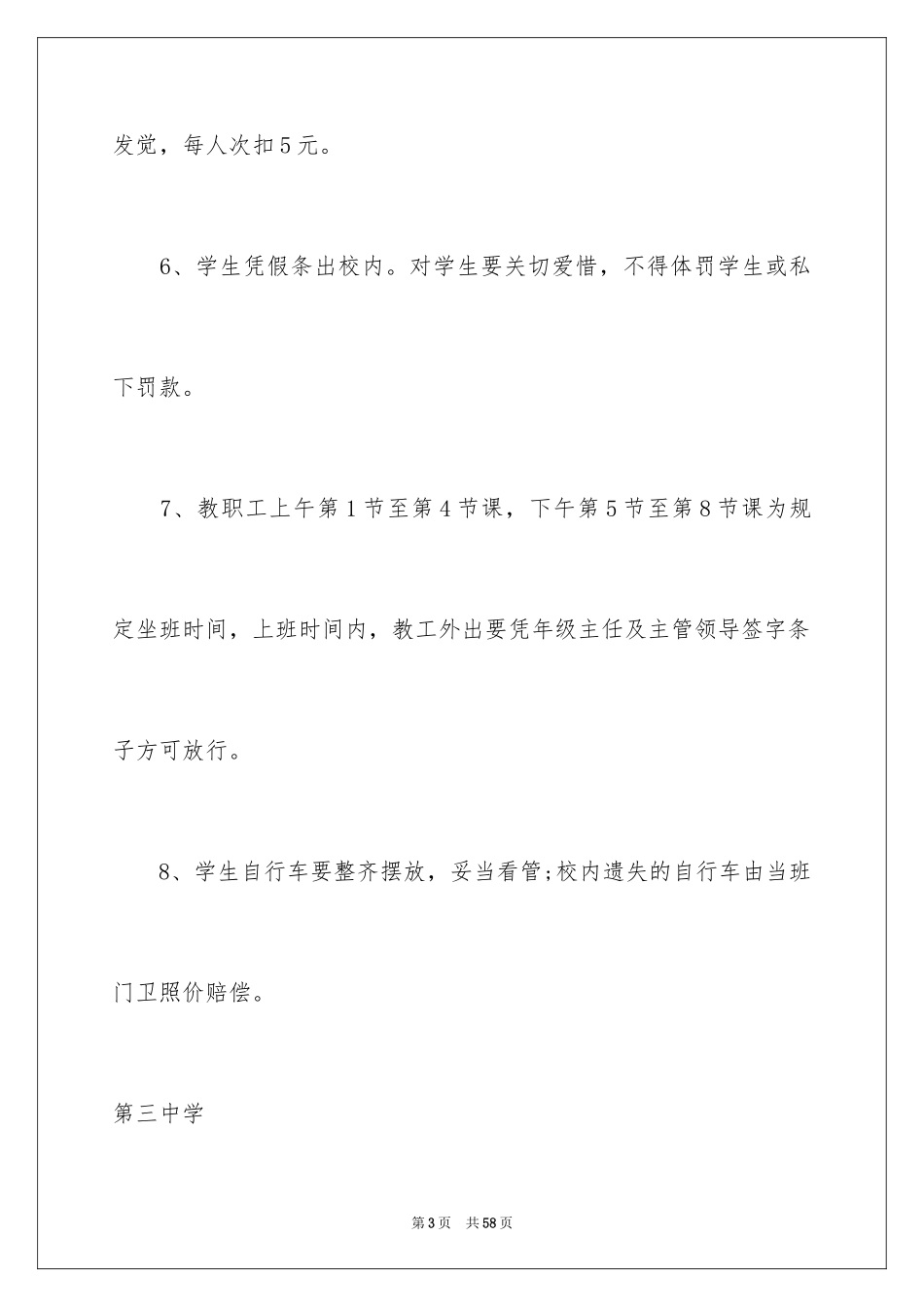 发觉，每人次扣5元。

6、学生凭假条出校内。对学生要关切爱惜，不得体罚学生或私下罚款。

7、教职工上午第1节至第4节课，下午第5节至第8节课为规定坐班时间，上班时间内，教工外出要凭年级主任及主管领导签字条子方可放行。

8、学生自行车要整齐摆放，妥当看管;校内遗失的自行车由当班门卫照价赔偿。

第三中学

第3页　共58页